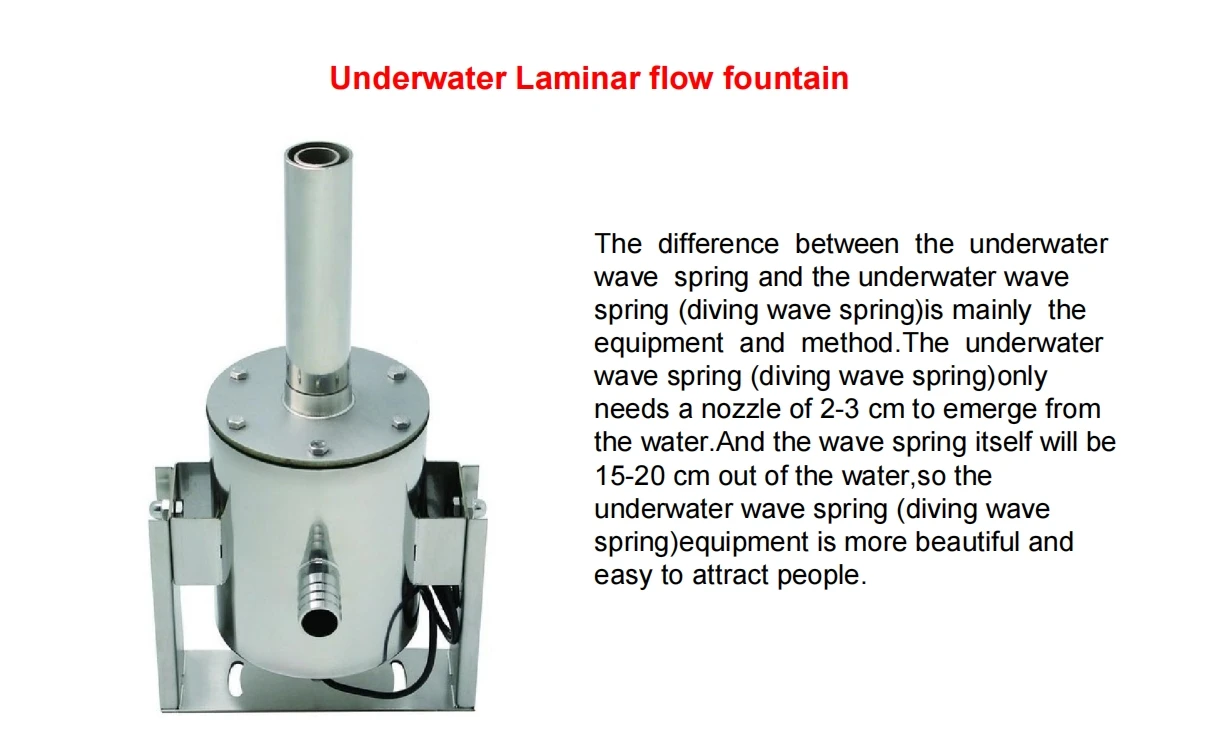 Underwater Laminar flow fountain

The difference between the underwater wave spring and the underwater wave spring (diving wave spring)is mainly the equipment and method.The underwater wave spring (diving wave spring)only needs a nozzle of 2-3 cm to emerge from the water.And the wave spring itself will be 15-20 cm out of the water,so the underwater wave spring (diving wave spring)equipment is more beautiful and easy to attract people.